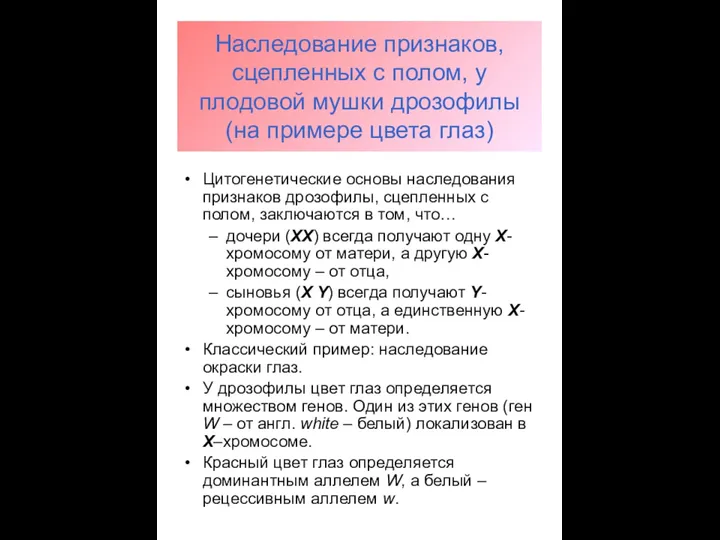 Наследование признаков, сцепленных с полом, у плодовой мушки дрозофилы (на примере цвета глаз)

• Цитогенетические основы наследования признаков дрозофилы, сцепленных с полом, заключаются в том, что…
– дочери (XX) всегда получают одну X-хромосому от матери, а другую X-хромосому – от отца,
– сыновья (X Y) всегда получают Y-хромосому от отца, а единственную X-хромосому – от матери.
• Классический пример: наследование окраски глаз.
• У дрозофилы цвет глаз определяется множеством генов. Один из этих генов (ген W – от англ. white – белый) локализован в X–хромосоме.
• Красный цвет глаз определяется доминантным аллелем W, а белый – рецессивным аллелем w.